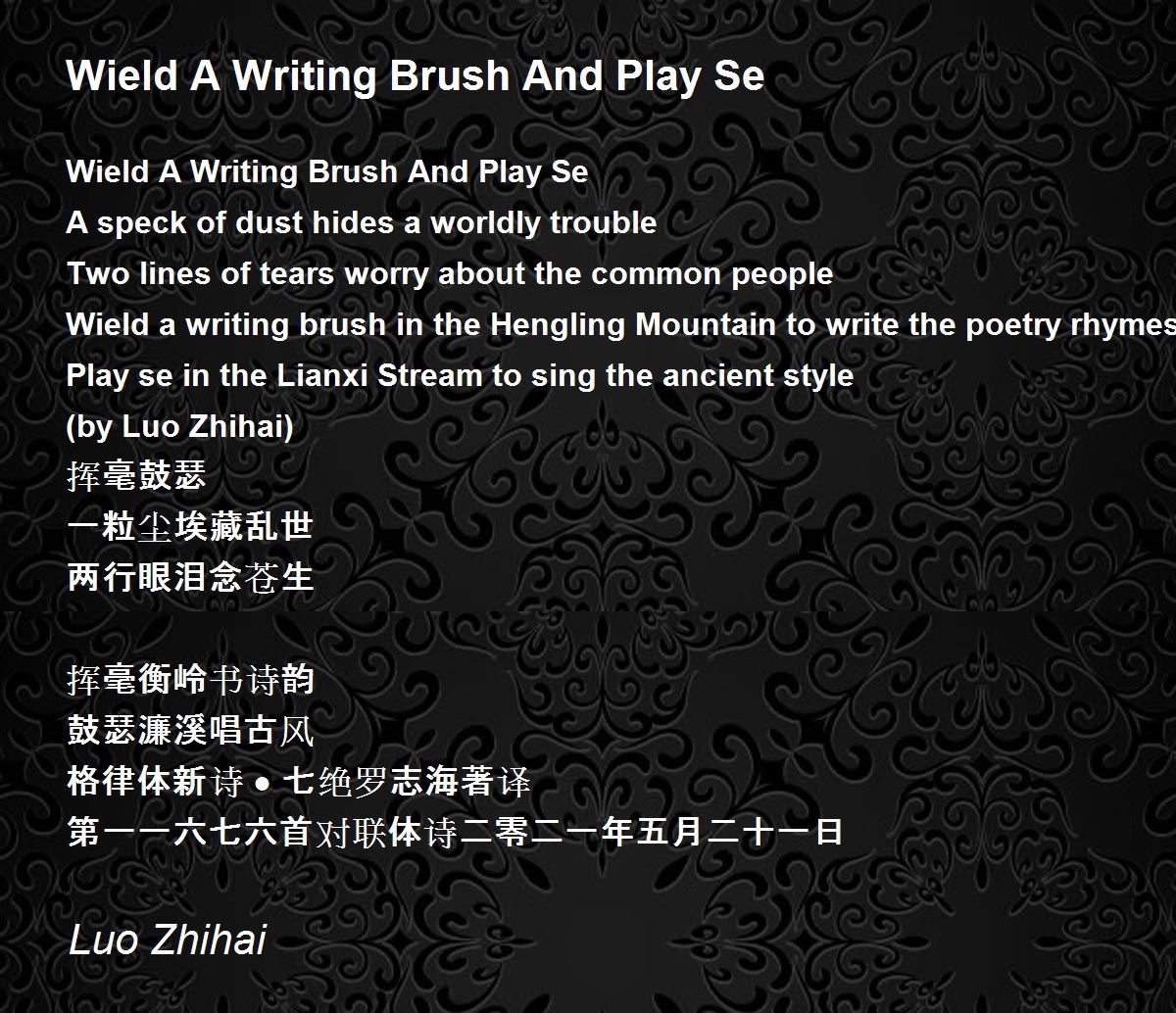 Wield A Writing Brush And Play Se

Wield A Writing Brush And Play Se
A speck of dust hides a worldly trouble
Two lines of tears worry about the common people
Wield a writing brush in the Hengling Mountain to write the poetry rhymes
Play se in the Lianxi Stream to sing the ancient style
(by Luo Zhihai)
挥毫鼓瑟
一粒尘埃藏乱世
两行眼泪念苍生

挥毫衡岭书诗韵
鼓瑟濂溪唱古风
格律体新诗 • 七绝罗志海著译
第一一六七六首对联体诗二零二一年五月二十一日

Luo Zhihai